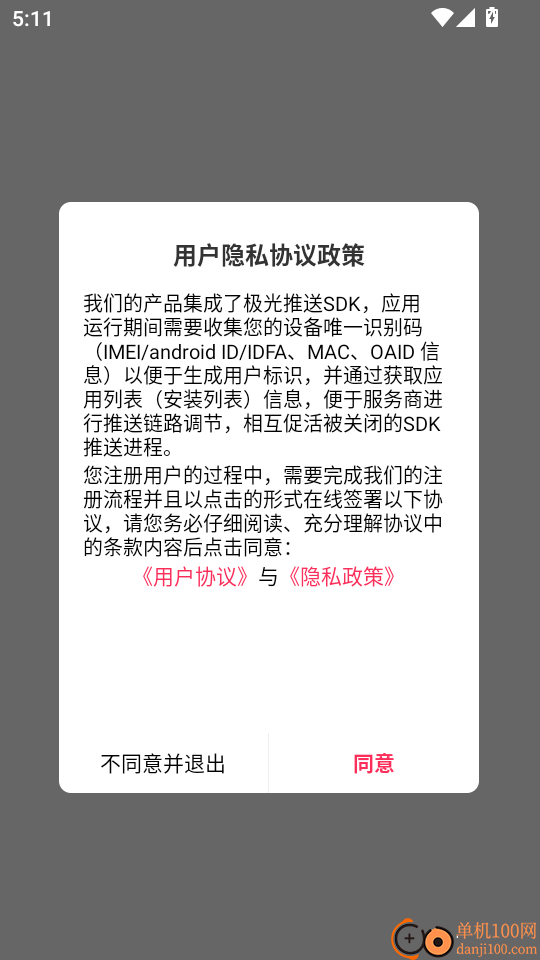 5:11

用户隐私协议政策

我们的产品集成了极光推送SDK，应用运行期间需要收集您的设备唯一识别码（IMEI/android ID/IDFA、MAC、OAID 信息）以便于生成用户标识，并通过获取应用列表（安装列表）信息，便于服务商进行推送链路调节，相互促活被关闭的SDK推送进程。

您注册用户的过程中，需要完成我们的注册流程并且以点击的形式在线签署以下协议，请您务必仔细阅读、充分理解协议中的条款内容后点击同意：

《用户协议》与《隐私政策》

不同意并退出

同意

单机100网
danji100.com